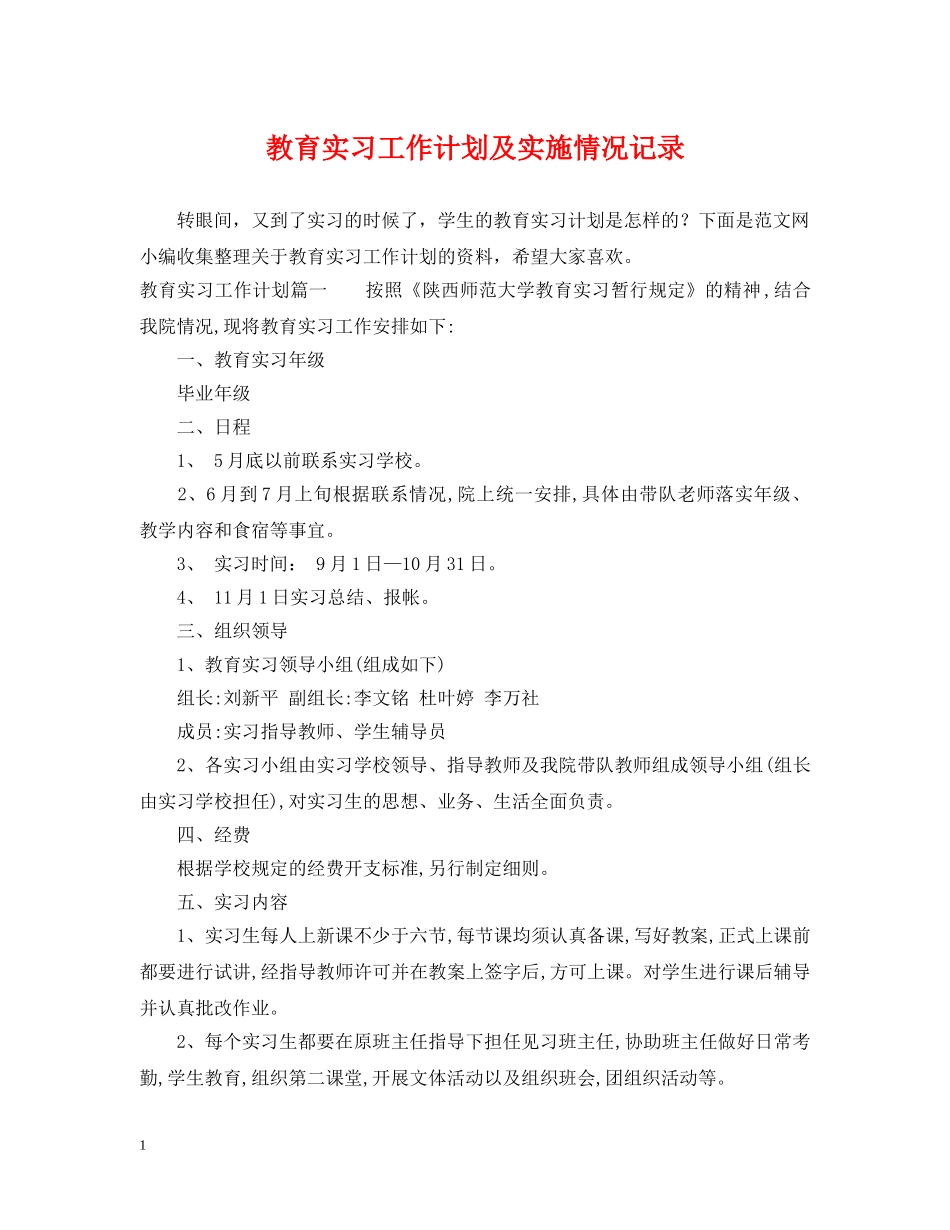 教育实习工作计划及实施情况记录

转眼间，又到了实习的时候了，学生的教育实习计划是怎样的？下面是范文网小编收集整理关于教育实习工作计划的资料，希望大家喜欢。

教育实习工作计划篇一　　按照《陕西师范大学教育实习暂行规定》的精神,结合我院情况,现将教育实习工作安排如下:

一、教育实习年级

毕业年级

二、日程

1、 5月底以前联系实习学校。

2、6月到7月上旬根据联系情况,院上统一安排,具体由带队老师落实年级、教学内容和食宿等事宜。

3、 实习时间： 9月1日—10月31日。

4、 11月1日实习总结、报帐。

三、组织领导

1、教育实习领导小组(组成如下)

组长:刘新平 副组长:李文铭 杜叶婷 李万社

成员:实习指导教师、学生辅导员

2、各实习小组由实习学校领导、指导教师及我院带队教师组成领导小组(组长由实习学校担任),对实习生的思想、业务、生活全面负责。

四、经费

根据学校规定的经费开支标准,另行制定细则。

五、实习内容

1、实习生每人上新课不少于六节,每节课均须认真备课,写好教案,正式上课前都要进行试讲,经指导教师许可并在教案上签字后,方可上课。对学生进行课后辅导并认真批改作业。

2、每个实习生都要在原班主任指导下担任见习班主任,协助班主任做好日常考勤,学生教育,组织第二课堂,开展文体活动以及组织班会,团组织活动等。

1